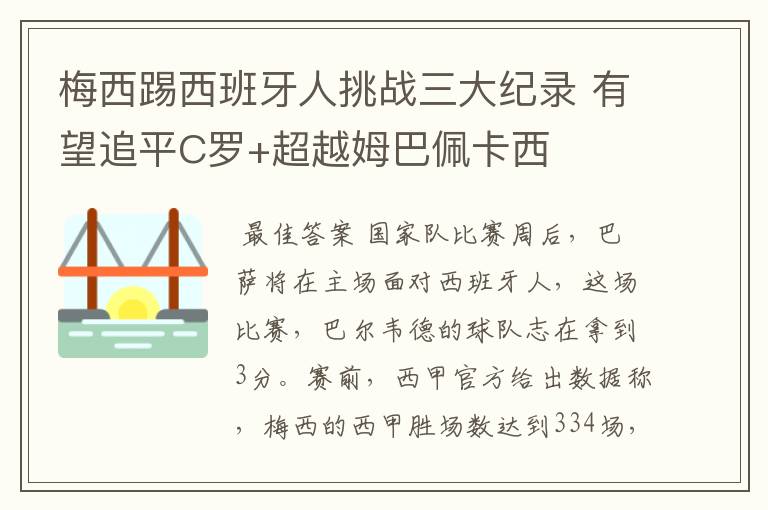 梅西踢西班牙人挑战三大纪录 有望追平C罗+超越姆巴佩卡西

最佳答案 国家队比赛周后，巴萨将在主场面对西班牙人，这场比赛，巴尔韦德的球队志在拿到3分。赛前，西甲官方给出数据称，梅西的西甲胜场数达到334场，